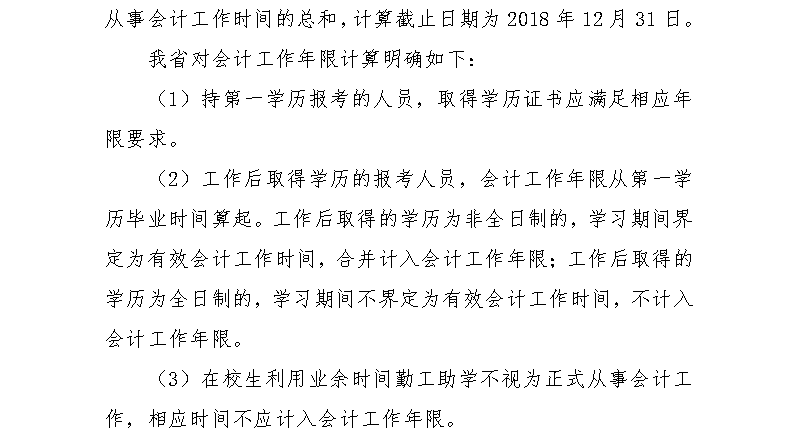 从事会计工作时间的总和，计算截止日期为 2018 年 12 月 31 日。

我省对会计工作年限计算明确如下：

（1）持第一学历报考的人员，取得学历证书应满足相应年限要求。

（2）工作后取得学历的报考人员，会计工作年限从第一学历毕业时间算起。工作后取得的学历为非全日制的，学习期间界定为有效会计工作时间，合并计入会计工作年限；工作后取得的学历为全日制的，学习期间不界定为有效会计工作时间，不计入会计工作年限。

（3）在校生利用业余时间勤工助学不视为正式从事会计工作，相应时间不应计入会计工作年限。